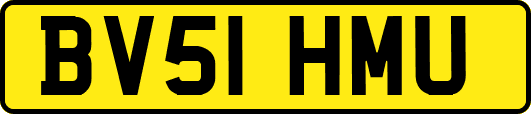 BV51 HMU